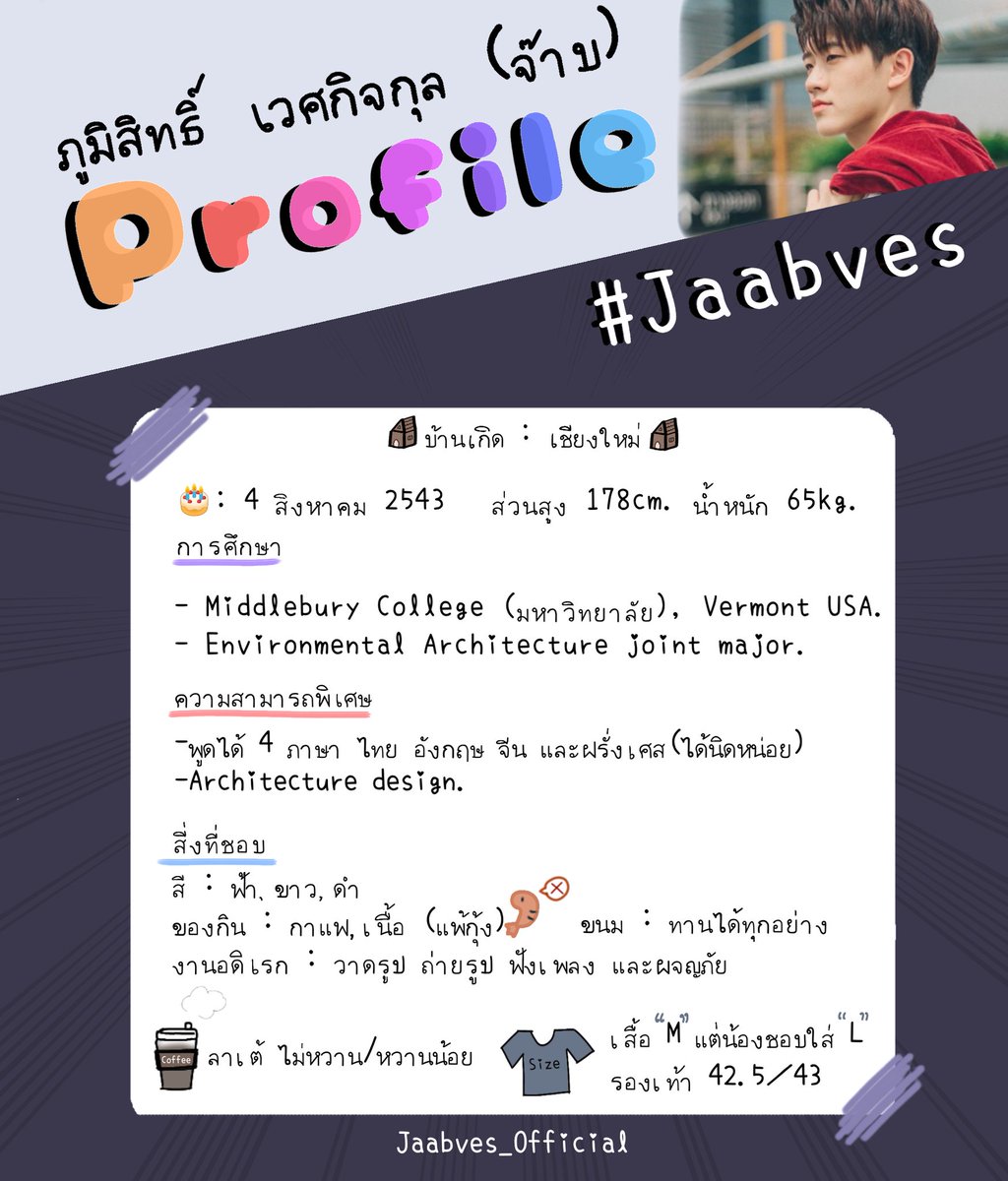 ภูมิสิทธิ์ เวศกิจกุล (จ๊าบ)

Profile

#Jaabves

บ้านเกิด : เชียงใหม่

: 4 สิงหาคม 2543 ส่วนสูง 178cm. น้ำหนัก 65kg.

การศึกษา

- Middlebury College (มหาวิทยาลัย), Vermont USA.
- Environmental Architecture joint major.

ความสามารถพิเศษ

-พูดได้ 4 ภาษา ไทย อังกฤษ จีน และฝรั่งเศส(ได้นิดหน่อย)
-Architecture design.

สิ่งที่ชอบ

สี : ฟ้า, ขาว, ดำ
ของกิน : กาแฟ, เนื้อ (แพ้กุ้ง) ขนม : ทานได้ทุกอย่าง
งานอดิเรก : วาดรูป ถ่ายรูป ฟังเพลง และผจญภัย

Coffee

ลาเต้ ไม่หวาน/หวานน้อย

Size

เสื้อ "M" แต่น้องชอบใส่ "L"
รองเท้า 42.5/43

Jaabves_Official